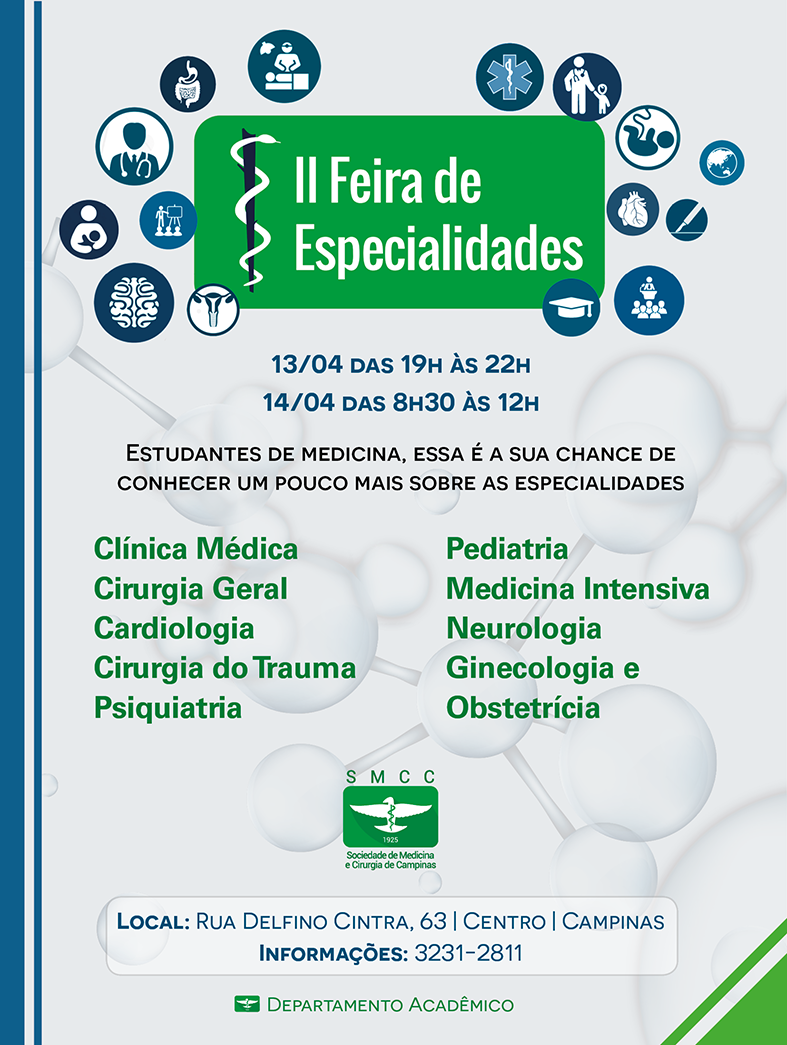 II Feira de Especialidades

13/04 das 19h às 22h
14/04 das 8h30 às 12h

Estudantes de medicina, essa é a sua chance de conhecer um pouco mais sobre as especialidades

Clínica Médica
Cirurgia Geral
Cardiologia
Cirurgia do Trauma
Psiquiatria

Pediatria
Medicina Intensiva
Neurologia
Ginecologia e Obstetrícia

SMCC
1925
Sociedade de Medicina e Cirurgia de Campinas

Local: Rua Delfino Cintra, 63 | Centro | Campinas
Informações: 3231-2811

Departamento Acadêmico